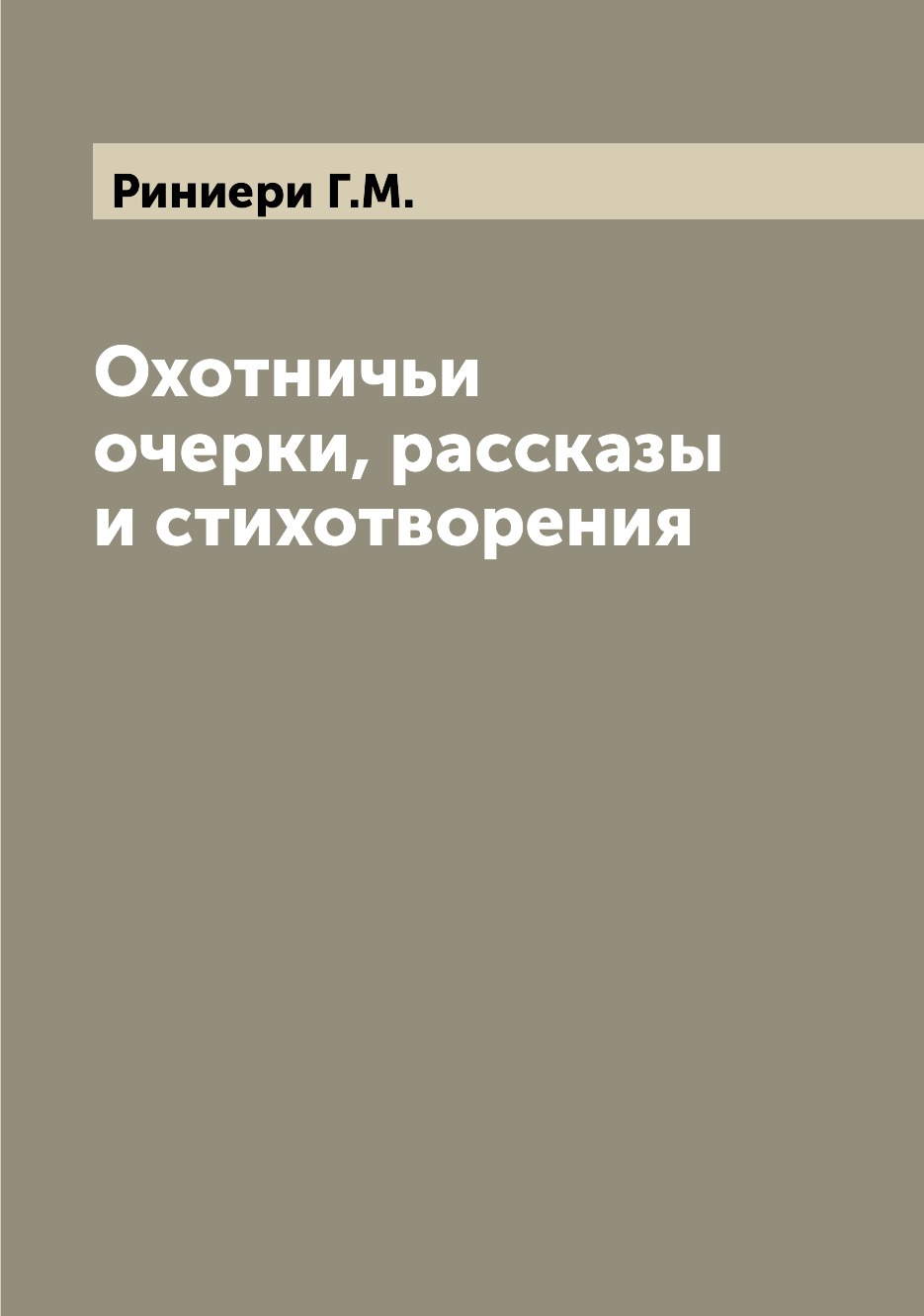 Риниери Г.М.

Охотничьи очерки, рассказы и стихотворения